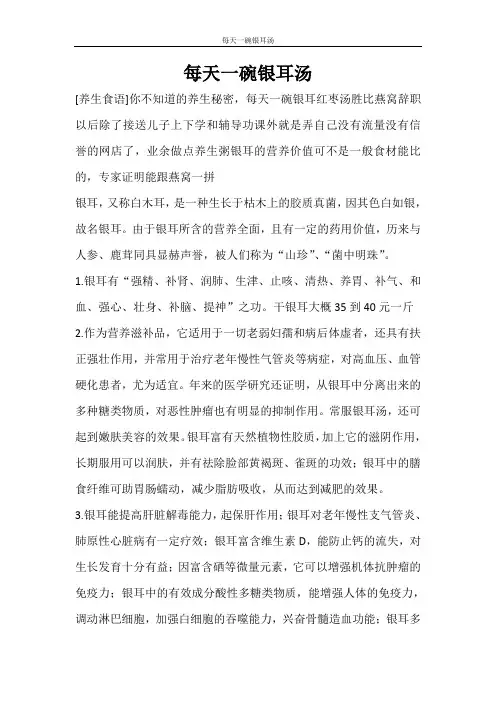 每天一碗银耳汤

每天一碗银耳汤

[养生食语]你不知道的养生秘密，每天一碗银耳红枣汤胜比燕窝辞职以后除了接送儿子上下学和辅导功课外就是弄自己没有流量没有信誉的网店了，业余做点养生粥银耳的营养价值可不是一般食材能比的，专家证明能跟燕窝一拼

银耳，又称白木耳，是一种生长于枯木上的胶质真菌，因其色白如银，故名银耳。由于银耳所含的营养全面，且有一定的药用价值，历来与人参、鹿茸同具显赫声誉，被人们称为“山珍”、“菌中明珠”。

1.银耳有“强精、补肾、润肺、生津、止咳、清热、养胃、补气、和血、强心、壮身、补脑、提神”之功。干银耳大概35到40元一斤

2.作为营养滋补品，它适用于一切老弱妇孺和病后体虚者，还具有扶正强壮作用，并常用于治疗老年慢性气管炎等病症，对高血压、血管硬化患者，尤为适宜。年来的医学研究还证明，从银耳中分离出来的多种糖类物质，对恶性肿瘤也有明显的抑制作用。常服银耳汤，还可起到嫩肤美容的效果。银耳富有天然植物性胶质，加上它的滋阴作用，长期服用可以润肤，并有祛除脸部黄褐斑、雀斑的功效；银耳中的膳食纤维可助胃肠蠕动，减少脂肪吸收，从而达到减肥的效果。

3.银耳能提高肝脏解毒能力，起保肝作用；银耳对老年慢性支气管炎、肺原性心脏病有一定疗效；银耳富含维生素D，能防止钙的流失，对生长发育十分有益；因富含硒等微量元素，它可以增强机体抗肿瘤的免疫力；银耳中的有效成分酸性多糖类物质，能增强人体的免疫力，调动淋巴细胞，加强白细胞的吞噬能力，兴奋骨髓造血功能；银耳多